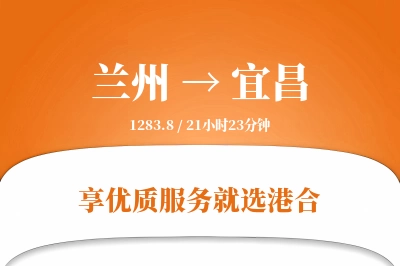 兰州 → 宜昌

1283.8 / 21小时23分钟

享优质服务就选港合